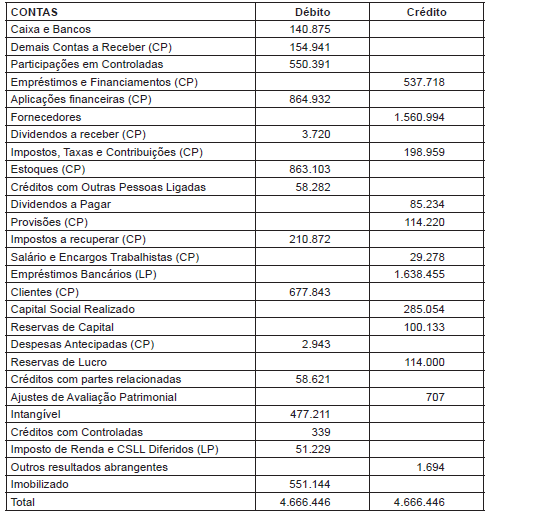 | CONTAS | Débito | Crédito |
|---|---|---|
| Caixa e Bancos | 140.875 | |
| Demais Contas a Receber (CP) | 154.941 | |
| Participações em Controladas | 550.391 | |
| Empréstimos e Financiamentos (CP) | | 537.718 |
| Aplicações financeiras (CP) | 864.932 | |
| Fornecedores | | 1.560.994 |
| Dividendos a receber (CP) | 3.720 | |
| Impostos, Taxas e Contribuições (CP) | | 198.959 |
| Estoques (CP) | 863.103 | |
| Créditos com Outras Pessoas Ligadas | 58.282 | |
| Dividendos a Pagar | | 85.234 |
| Provisões (CP) | | 114.220 |
| Impostos a recuperar (CP) | 210.872 | |
| Salário e Encargos Trabalhistas (CP) | | 29.278 |
| Empréstimos Bancários (LP) | | 1.638.455 |
| Clientes (CP) | 677.843 | |
| Capital Social Realizado | | 285.054 |
| Reservas de Capital | | 100.133 |
| Despesas Antecipadas (CP) | 2.943 | |
| Reservas de Lucro | | 114.000 |
| Créditos com partes relacionadas | 58.621 | |
| Ajustes de Avaliação Patrimonial | | 707 |
| Intangível | 477.211 | |
| Créditos com Controladas | 339 | |
| Imposto de Renda e CSLL Diferidos (LP) | 51.229 | |
| Outros resultados abrangentes | | 1.694 |
| Imobilizado | 551.144 | |
| Total | 4.666.446 | 4.666.446 |